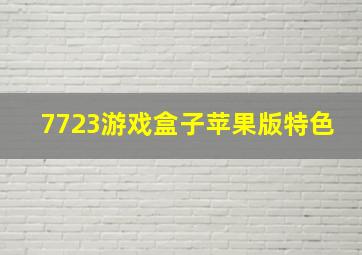 7723游戏盒子苹果版特色